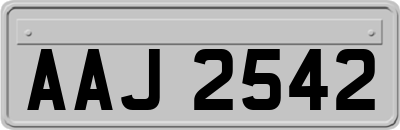 AAJ 2542